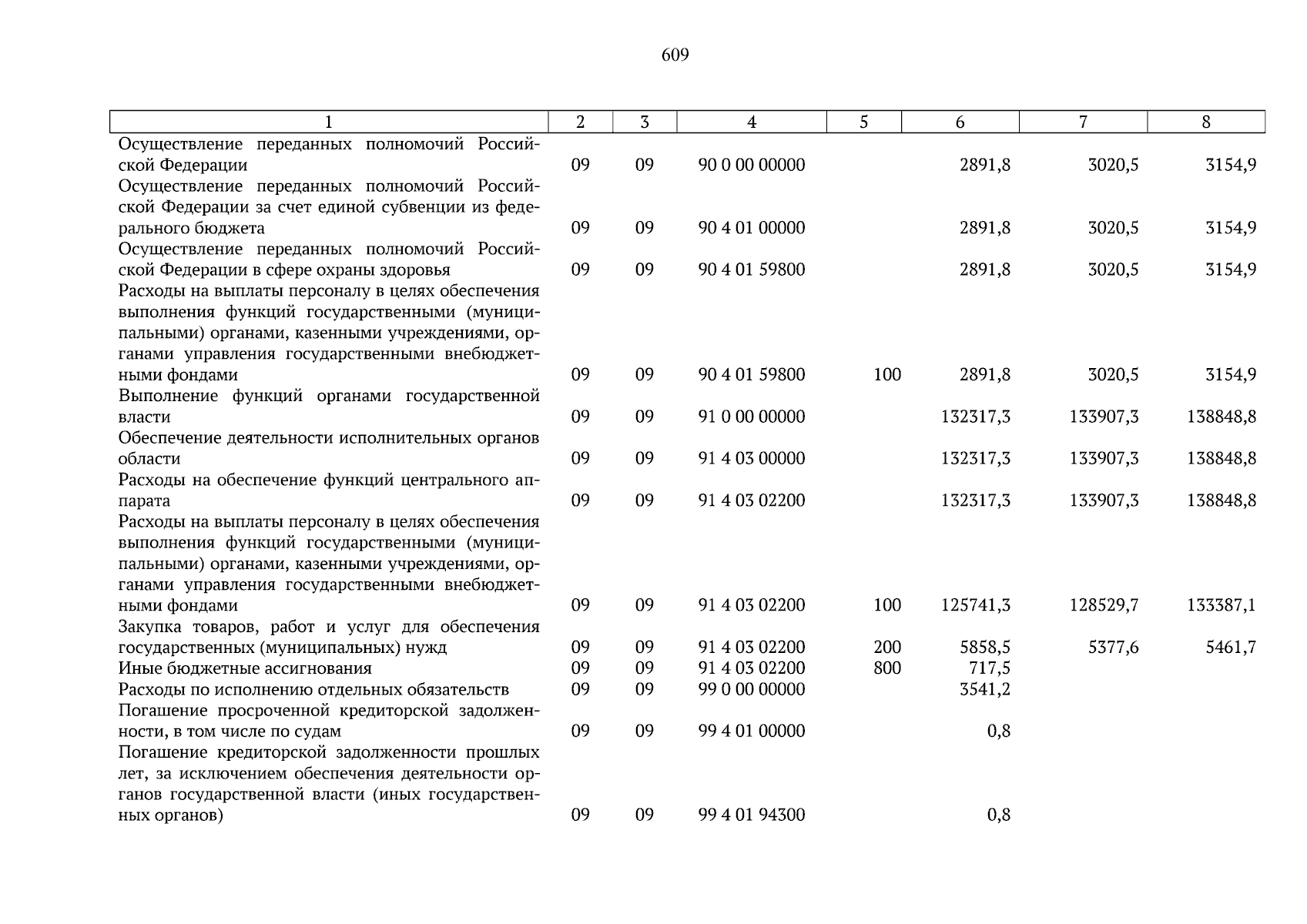 609

| 1 | 2 | 3 | 4 | 5 | 6 | 7 | 8 |
|---|---|---|---|---|---|---|---|
| Осуществление переданных полномочий Российской Федерации | 09 | 09 | 90 0 00 00000 | | 2891,8 | 3020,5 | 3154,9 |
| Осуществление переданных полномочий Российской Федерации за счет единой субвенции из федерального бюджета | 09 | 09 | 90 4 01 00000 | | 2891,8 | 3020,5 | 3154,9 |
| Осуществление переданных полномочий Российской Федерации в сфере охраны здоровья | 09 | 09 | 90 4 01 59800 | | 2891,8 | 3020,5 | 3154,9 |
| Расходы на выплаты персоналу в целях обеспечения выполнения функций государственными (муниципальными) органами, казенными учреждениями, органами управления государственными внебюджетными фондами | 09 | 09 | 90 4 01 59800 | 100 | 2891,8 | 3020,5 | 3154,9 |
| Выполнение функций органами государственной власти | 09 | 09 | 91 0 00 00000 | | 132317,3 | 133907,3 | 138848,8 |
| Обеспечение деятельности исполнительных органов области | 09 | 09 | 91 4 03 00000 | | 132317,3 | 133907,3 | 138848,8 |
| Расходы на обеспечение функций центрального аппарата | 09 | 09 | 91 4 03 02200 | | 132317,3 | 133907,3 | 138848,8 |
| Расходы на выплаты персоналу в целях обеспечения выполнения функций государственными (муниципальными) органами, казенными учреждениями, органами управления государственными внебюджетными фондами | 09 | 09 | 91 4 03 02200 | 100 | 125741,3 | 128529,7 | 133387,1 |
| Закупка товаров, работ и услуг для обеспечения государственных (муниципальных) нужд | 09 | 09 | 91 4 03 02200 | 200 | 5858,5 | 5377,6 | 5461,7 |
| Иные бюджетные ассигнования | 09 | 09 | 91 4 03 02200 | 800 | 717,5 | | |
| Расходы по исполнению отдельных обязательств | 09 | 09 | 99 0 00 00000 | | 3541,2 | | |
| Погашение просроченной кредиторской задолженности, в том числе по судам | 09 | 09 | 99 4 01 00000 | | 0,8 | | |
| Погашение кредиторской задолженности прошлых лет, за исключением обеспечения деятельности органов государственной власти (иных государственных органов) | 09 | 09 | 99 4 01 94300 | | 0,8 | | |